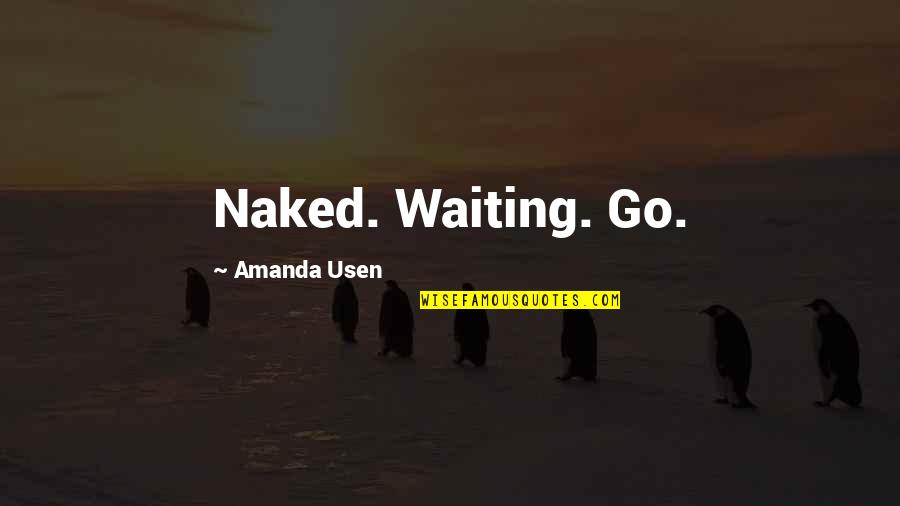 Naked. Waiting. Go.

~ Amanda Usen

WISEFAMOUSQUOTES.COM